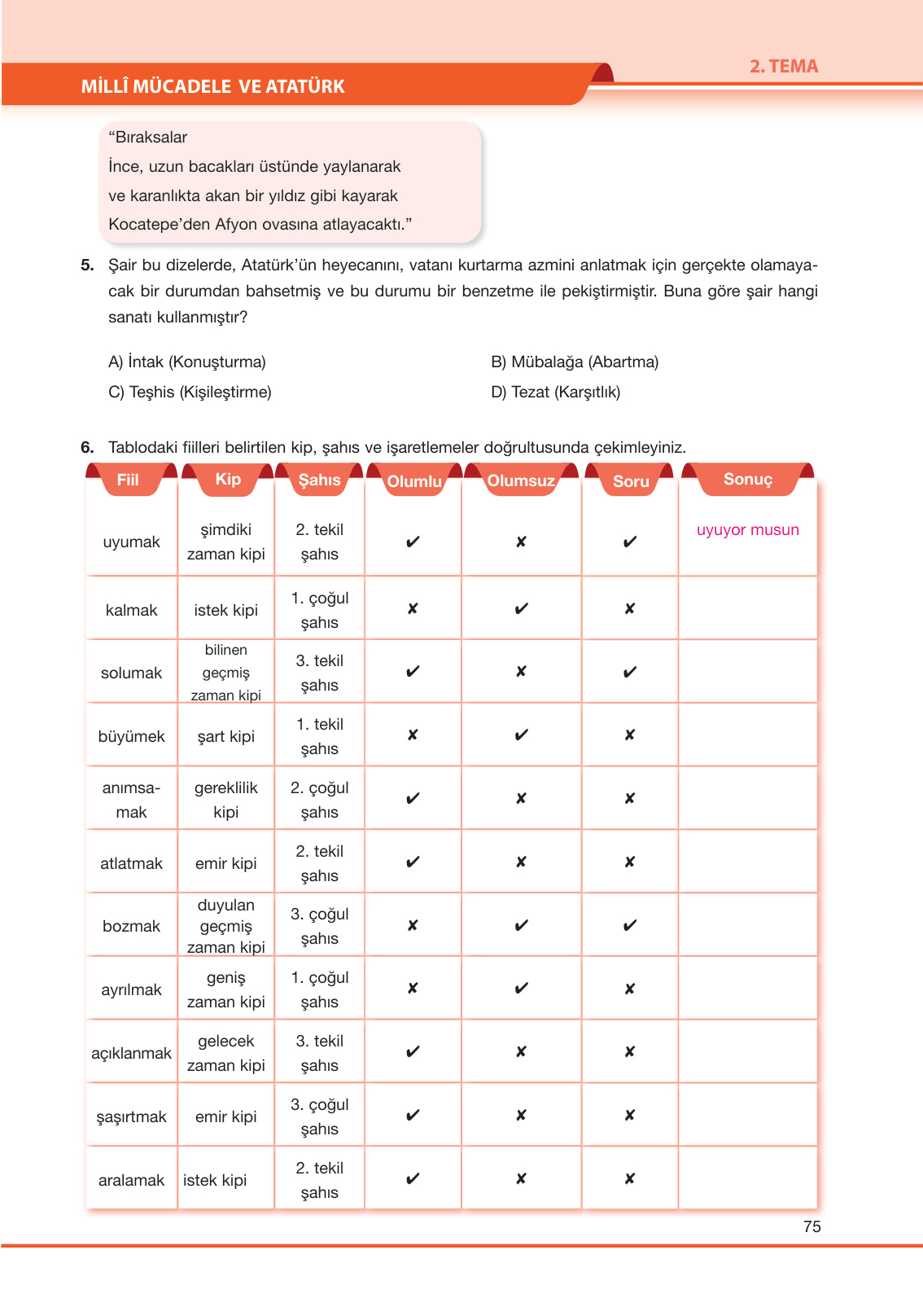 MİLLÎ MÜCADELE VE ATATÜRK

2. TEMA

"Bıraksalar
İnce, uzun bacakları üstünde yaylanarak
ve karanlıkta akan bir yıldız gibi kayarak
Kocatepe'den Afyon ovasına atlayacaktı."

5. Şair bu dizelerde, Atatürk'ün heyecanını, vatanı kurtarma azmini anlatmak için gerçekte olamayacak bir durumdan bahsetmiş ve bu durumu bir benzetme ile pekiştirmiştir. Buna göre şair hangi sanatı kullanmıştır?

A) İntak (Konuşturma)
B) Mübalağa (Abartma)
C) Teşhis (Kişileştirme)
D) Tezat (Karşıtlık)

6. Tablodaki fiilleri belirtilen kip, şahıs ve işaretlemeler doğrultusunda çekimleyiniz.

| Fiil | Kip | Şahıs | Olumlu | Olumsuz | Soru | Sonuç |
|---|---|---|---|---|---|---|
| uyumak | şimdiki zaman kipi | 2. tekil şahıs | ✔ | ✘ | ✔ | uyuyor musun |
| kalmak | istek kipi | 1. çoğul şahıs | ✘ | ✔ | ✘ | |
| solumak | bilinen geçmiş zaman kipi | 3. tekil şahıs | ✔ | ✘ | ✔ | |
| büyümek | şart kipi | 1. tekil şahıs | ✘ | ✔ | ✘ | |
| anımsamak | gereklilik kipi | 2. çoğul şahıs | ✔ | ✘ | ✘ | |
| atlatmak | emir kipi | 2. tekil şahıs | ✔ | ✘ | ✘ | |
| bozmak | duyulan geçmiş zaman kipi | 3. çoğul şahıs | ✘ | ✔ | ✔ | |
| ayrılmak | geniş zaman kipi | 1. çoğul şahıs | ✘ | ✔ | ✘ | |
| açıklanmak | gelecek zaman kipi | 3. tekil şahıs | ✔ | ✘ | ✘ | |
| şaşırtmak | emir kipi | 3. çoğul şahıs | ✔ | ✘ | ✘ | |
| aralamak | istek kipi | 2. tekil şahıs | ✔ | ✘ | ✘ | |

75